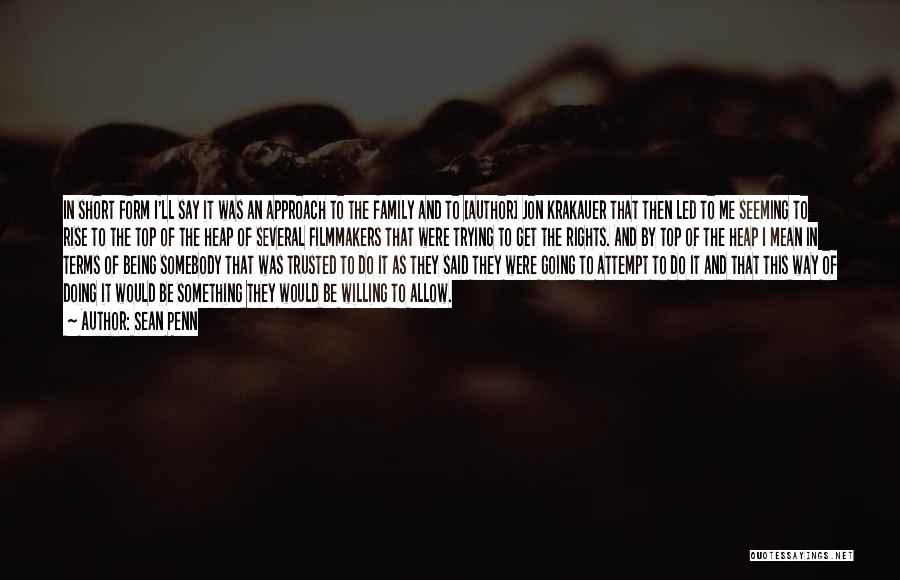 IN SHORT FORM I'LL SAY IT WAS AN APPROACH TO THE FAMILY AND TO [AUTHOR] JON KRAKAUER THAT THEN LED TO ME SEEMING TO RISE TO THE TOP OF THE HEAP OF SEVERAL FILMMAKERS THAT WERE TRYING TO GET THE RIGHTS. AND BY TOP OF THE HEAP I MEAN IN TERMS OF BEING SOMEBODY THAT WAS TRUSTED TO DO IT AS THEY SAID THEY WERE GOING TO ATTEMPT TO DO IT AND THAT THIS WAY OF DOING IT WOULD BE SOMETHING THEY WOULD BE WILLING TO ALLOW.

~ AUTHOR: SEAN PENN

QUOTESSAYINGS.NET